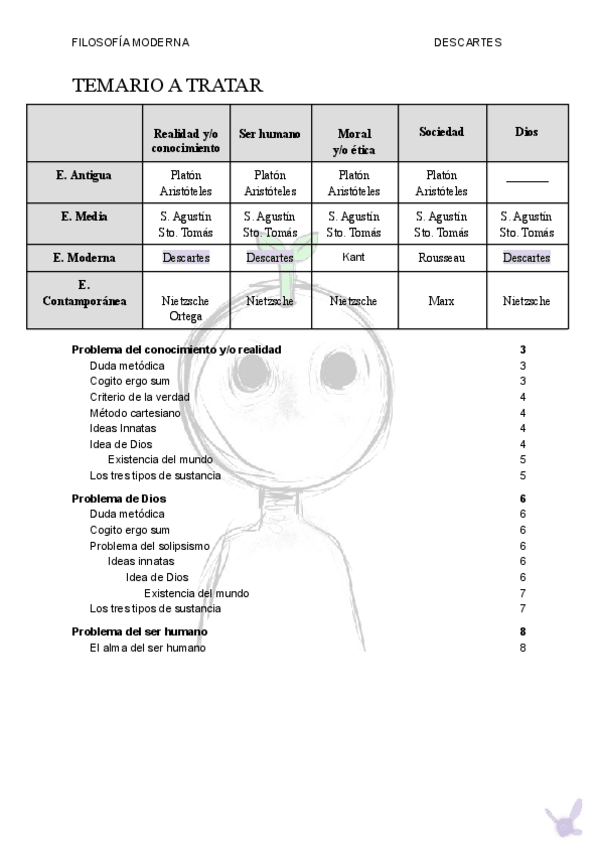 FILOSOFÍA MODERNA DESCARTES

TEMARIO A TRATAR

| | Realidad y/o conocimiento | Ser humano | Moral y/o ética | Sociedad | Dios |
|---|---|---|---|---|---|
| E. Antigua | Platón Aristóteles | Platón Aristóteles | Platón Aristóteles | Platón Aristóteles | ______ |
| E. Media | S. Agustín Sto. Tomás | S. Agustín Sto. Tomás | S. Agustín Sto. Tomás | S. Agustín Sto. Tomás | S. Agustín Sto. Tomás |
| E. Moderna | Descartes | Descartes | Kant | Rousseau | Descartes |
| E. Contamporánea | Nietzsche Ortega | Nietzsche | Nietzsche | Marx | Nietzsche |

Problema del conocimiento y/o realidad 3
Duda metódica 3
Cogito ergo sum 3
Criterio de la verdad 4
Método cartesiano 4
Ideas Innatas 4
Idea de Dios 4
Existencia del mundo 5
Los tres tipos de sustancia 5

Problema de Dios 6
Duda metódica 6
Cogito ergo sum 6
Problema del solipsismo 6
Ideas innatas 6
Idea de Dios 6
Existencia del mundo 7
Los tres tipos de sustancia 7

Problema del ser humano 8
El alma del ser humano 8